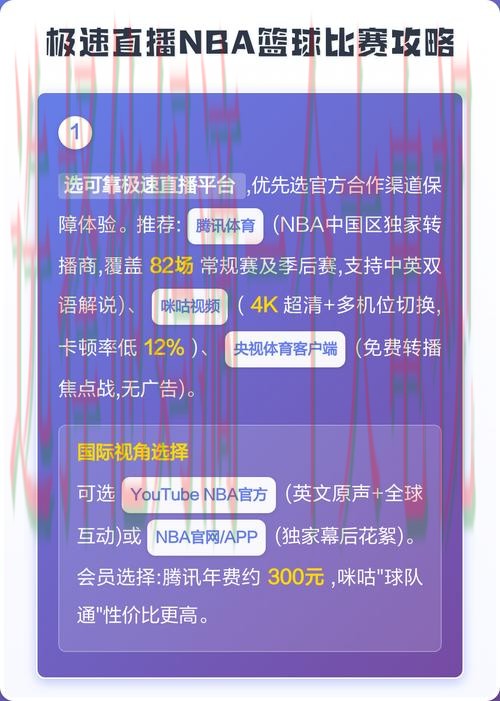 极速直播NBA篮球比赛攻略

1

选可靠极速直播平台,优先选官方合作渠道保障体验。推荐: 腾讯体育 (NBA中国区独家转播商,覆盖 82场 常规赛及季后赛,支持中英双语解说)、 咪咕视频 ( 4K 超清+多机位切换,卡顿率低 12% )、 央视体育客户端 (免费转播焦点战,无广告)。

国际视角选择

可选 YouTube NBA官方 (英文原声+全球互动)或 NBA官网/APP (独家幕后花絮)。会员选择:腾讯年费约 300元 ,咪咕"球队通"性价比更高。